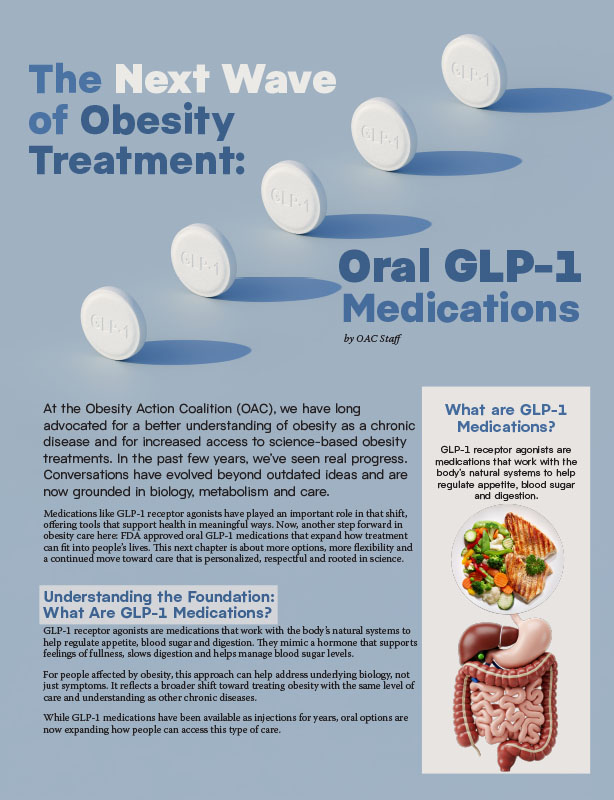 The Next Wave of Obesity Treatment:

GLP-1

GLP-1

GLP-1

GLP-1

GLP-1

Oral GLP-1 Medications

by OAC Staff

At the Obesity Action Coalition (OAC), we have long advocated for a better understanding of obesity as a chronic disease and for increased access to science-based obesity treatments. In the past few years, we've seen real progress. Conversations have evolved beyond outdated ideas and are now grounded in biology, metabolism and care.

Medications like GLP-1 receptor agonists have played an important role in that shift, offering tools that support health in meaningful ways. Now, another step forward in obesity care here: FDA approved oral GLP-1 medications that expand how treatment can fit into people's lives. This next chapter is about more options, more flexibility and a continued move toward care that is personalized, respectful and rooted in science.

Understanding the Foundation: What Are GLP-1 Medications?

GLP-1 receptor agonists are medications that work with the body's natural systems to help regulate appetite, blood sugar and digestion. They mimic a hormone that supports feelings of fullness, slows digestion and helps manage blood sugar levels.

For people affected by obesity, this approach can help address underlying biology, not just symptoms. It reflects a broader shift toward treating obesity with the same level of care and understanding as other chronic diseases.

While GLP-1 medications have been available as injections for years, oral options are now expanding how people can access this type of care.

What are GLP-1 Medications?

GLP-1 receptor agonists are medications that work with the body's natural systems to help regulate appetite, blood sugar and digestion.